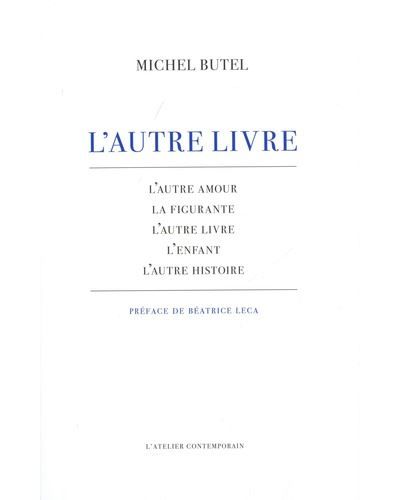 MICHEL BUTEL

L'AUTRE LIVRE

L'AUTRE AMOUR
LA FIGURANTE
L'AUTRE LIVRE
L'ENFANT
L'AUTRE HISTOIRE

PRÉFACE DE BÉATRICE LECA

L'ATELIER CONTEMPORAIN